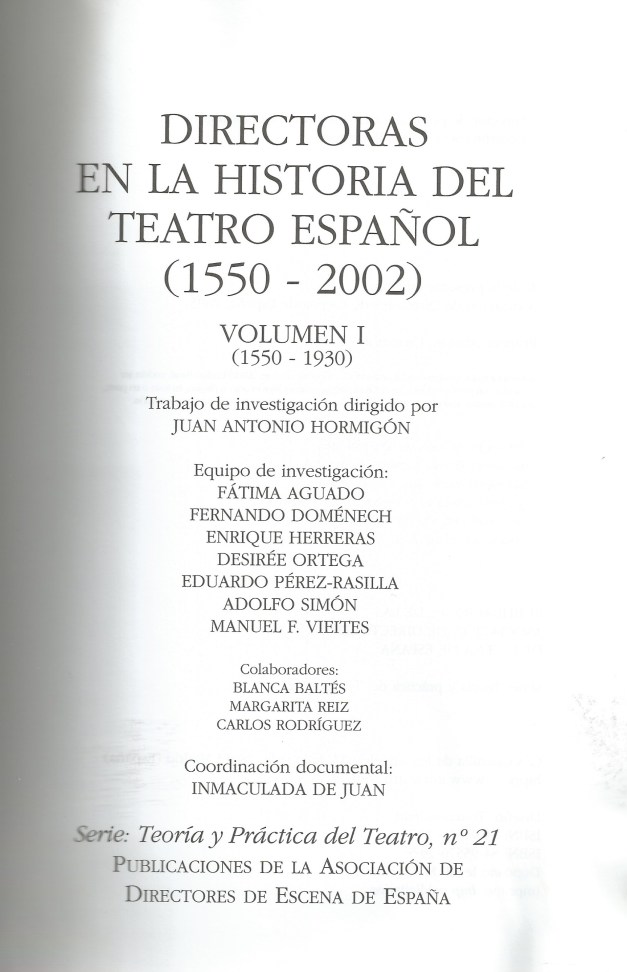 DIRECTORAS
EN LA HISTORIA DEL
TEATRO ESPAÑOL
(1550 - 2002)

VOLUMEN I
(1550 - 1930)

Trabajo de investigación dirigido por
JUAN ANTONIO HORMIGÓN

Equipo de investigación:
FÁTIMA AGUADO
FERNANDO DOMÉNECH
ENRIQUE HERRERAS
DESIRÉE ORTEGA
EDUARDO PÉREZ-RASILLA
ADOLFO SIMÓN
MANUEL F. VIEITES

Colaboradores:
BLANCA BALTÉS
MARGARITA REIZ
CARLOS RODRÍGUEZ

Coordinación documental:
INMACULADA DE JUAN

Serie: Teoría y Práctica del Teatro, nº 21
PUBLICACIONES DE LA ASOCIACIÓN DE
DIRECTORES DE ESCENA DE ESPAÑA